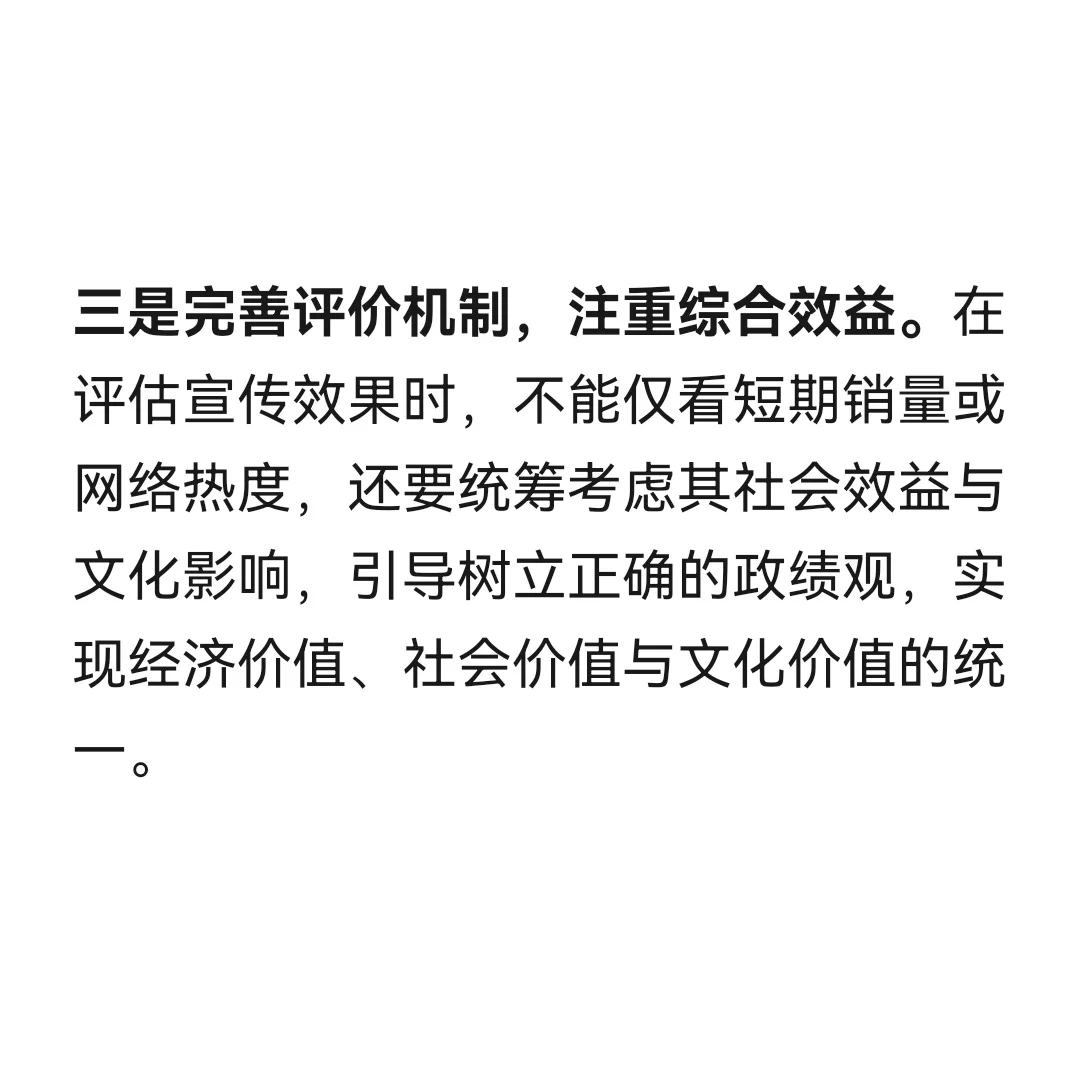 三是完善评价机制，注重综合效益。在评估宣传效果时，不能仅看短期销量或网络热度，还要统筹考虑其社会效益与文化影响，引导树立正确的政绩观，实现经济价值、社会价值与文化价值的统一。